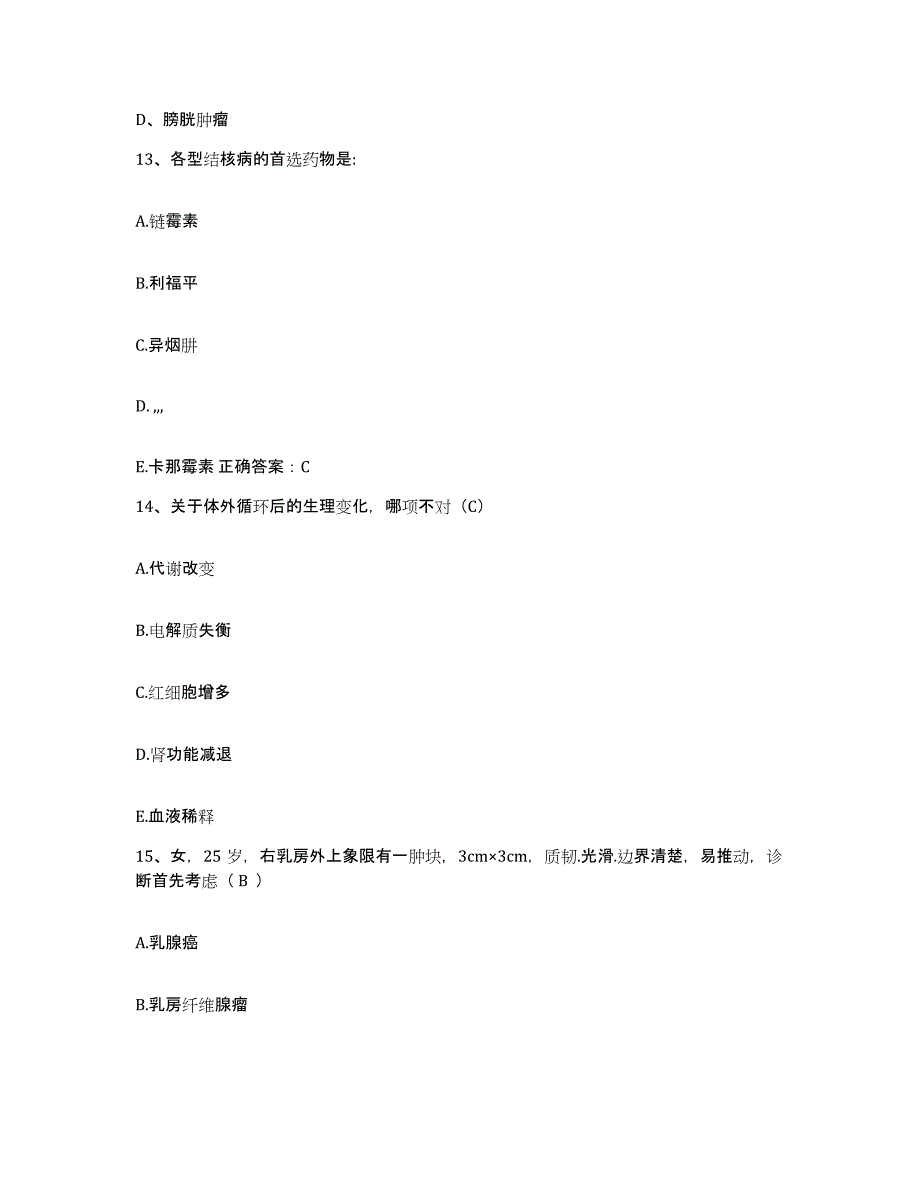 D、膀胱肿瘤

13、各型结核病的首选药物是:

A.链霉素

B.利福平

C.异烟肼

D. ,,,

E.卡那霉素 正确答案：C

14、关于体外循环后的生理变化，哪项不对（C）

A.代谢改变

B.电解质失衡

C.红细胞增多

D.肾功能减退

E.血液稀释

15、女，25 岁，右乳房外上象限有一肿块，3cm×3cm，质韧.光滑.边界清楚，易推动，诊断首先考虑（ B ）

A.乳腺癌

B.乳房纤维腺瘤